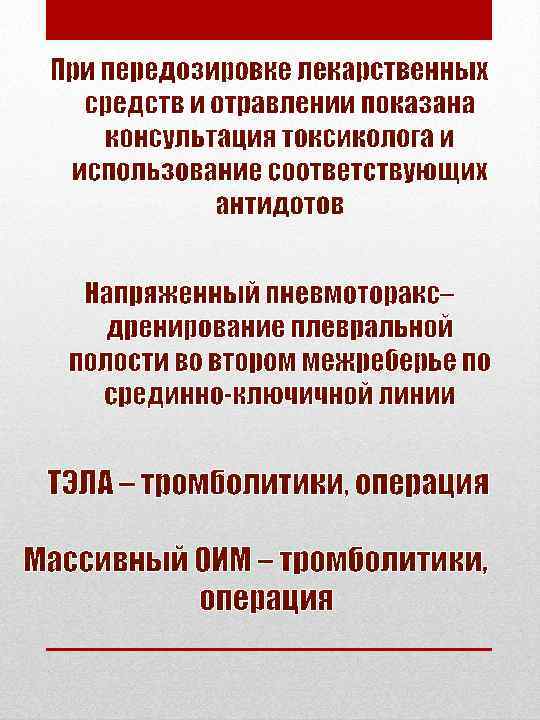 При передозировке лекарственных средств и отравлении показана консультация токсиколога и использование соответствующих антидотов

Напряженный пневмоторакс– дренирование плевральной полости во втором межреберье по срединно-ключичной линии

ТЭЛА – тромболитики, операция

Массивный ОИМ – тромболитики, операция